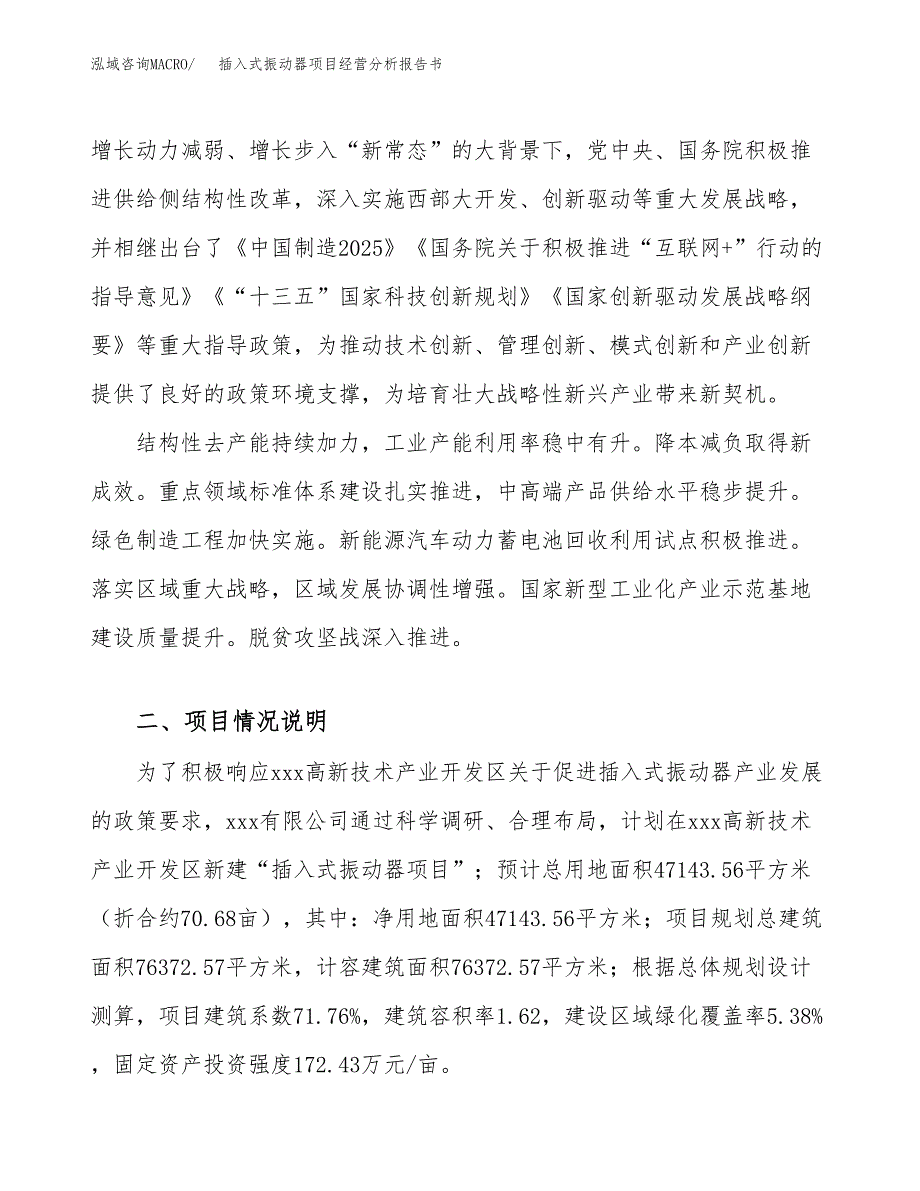 泓域咨询MACRO/　插入式振动器项目经营分析报告书

增长动力减弱、增长步入“新常态”的大背景下，党中央、国务院积极推进供给侧结构性改革，深入实施西部大开发、创新驱动等重大发展战略，并相继出台了《中国制造2025》《国务院关于积极推进“互联网+”行动的指导意见》《“十三五”国家科技创新规划》《国家创新驱动发展战略纲要》等重大指导政策，为推动技术创新、管理创新、模式创新和产业创新提供了良好的政策环境支撑，为培育壮大战略性新兴产业带来新契机。

结构性去产能持续加力，工业产能利用率稳中有升。降本减负取得新成效。重点领域标准体系建设扎实推进，中高端产品供给水平稳步提升。绿色制造工程加快实施。新能源汽车动力蓄电池回收利用试点积极推进。落实区域重大战略，区域发展协调性增强。国家新型工业化产业示范基地建设质量提升。脱贫攻坚战深入推进。

二、项目情况说明

为了积极响应xxx高新技术产业开发区关于促进插入式振动器产业发展的政策要求，xxx有限公司通过科学调研、合理布局，计划在xxx高新技术产业开发区新建“插入式振动器项目”；预计总用地面积47143.56平方米（折合约70.68亩），其中：净用地面积47143.56平方米；项目规划总建筑面积76372.57平方米，计容建筑面积76372.57平方米；根据总体规划设计测算，项目建筑系数71.76%，建筑容积率1.62，建设区域绿化覆盖率5.38%，固定资产投资强度172.43万元/亩。